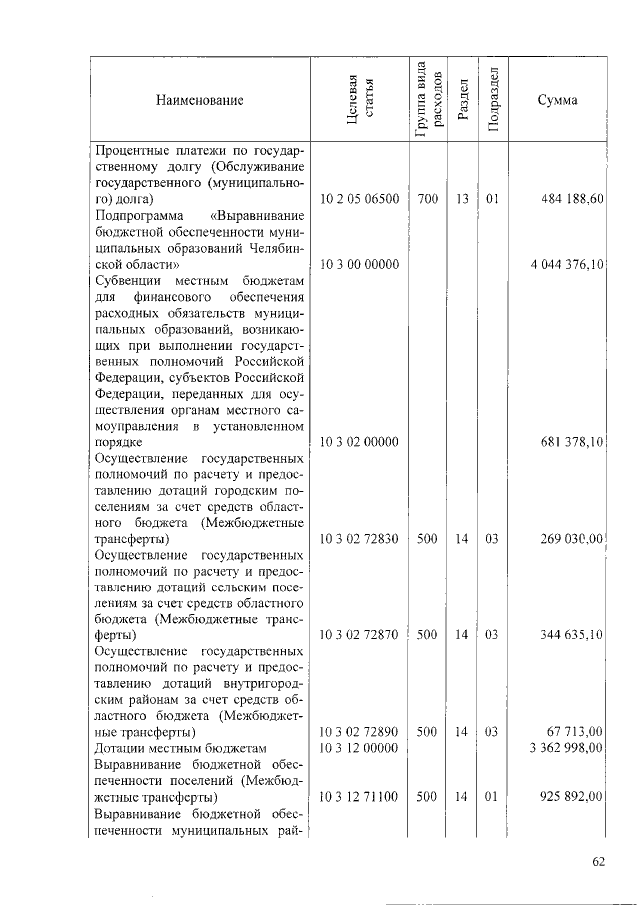 | Наименование | Целевая статья | Группа вида расходов | Раздел | Подраздел | Сумма |
|---|---|---|---|---|---|
| Процентные платежи по государственному долгу (Обслуживание государственного (муниципального) долга) | 10 2 05 06500 | 700 | 13 | 01 | 484 188,60 |
| Подпрограмма «Выравнивание бюджетной обеспеченности муниципальных образований Челябинской области» | 10 3 00 00000 | | | | 4 044 376,10 |
| Субвенции местным бюджетам для финансового обеспечения расходных обязательств муниципальных образований, возникающих при выполнении государственных полномочий Российской Федерации, субъектов Российской Федерации, переданных для осуществления органам местного самоуправления в установленном порядке | 10 3 02 00000 | | | | 681 378,10 |
| Осуществление государственных полномочий по расчету и предоставлению дотаций городским поселениям за счет средств областного бюджета (Межбюджетные трансферты) | 10 3 02 72830 | 500 | 14 | 03 | 269 030,00 |
| Осуществление государственных полномочий по расчету и предоставлению дотаций сельским поселениям за счет средств областного бюджета (Межбюджетные трансферты) | 10 3 02 72870 | 500 | 14 | 03 | 344 635,10 |
| Осуществление государственных полномочий по расчету и предоставлению дотаций внутригородским районам за счет средств областного бюджета (Межбюджетные трансферты) | 10 3 02 72890 | 500 | 14 | 03 | 67 713,00 |
| Дотации местным бюджетам | 10 3 12 00000 | | | | 3 362 998,00 |
| Выравнивание бюджетной обеспеченности поселений (Межбюджетные трансферты) | 10 3 12 71100 | 500 | 14 | 01 | 925 892,00 |
| Выравнивание бюджетной обеспеченности муниципальных рай- | | | | | |

62